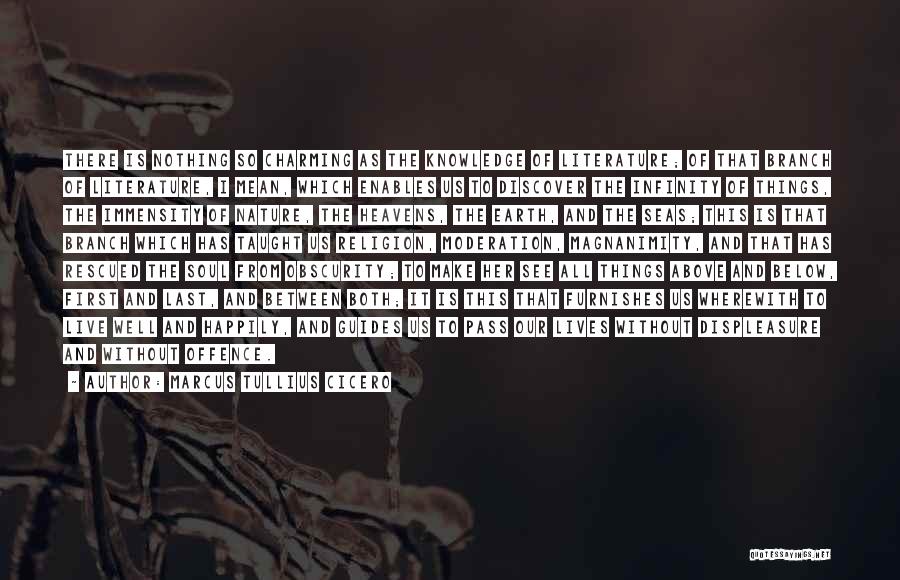 THERE IS NOTHING SO CHARMING AS THE KNOWLEDGE OF LITERATURE; OF THAT BRANCH OF LITERATURE, I MEAN, WHICH ENABLES US TO DISCOVER THE INFINITY OF THINGS, THE IMMENSITY OF NATURE, THE HEAVENS, THE EARTH, AND THE SEAS; THIS IS THAT BRANCH WHICH HAS TAUGHT US RELIGION, MODERATION, MAGNANIMITY, AND THAT HAS RESCUED THE SOUL FROM OBSCURITY; TO MAKE HER SEE ALL THINGS ABOVE AND BELOW, FIRST AND LAST, AND BETWEEN BOTH; IT IS THIS THAT FURNISHES US WHEREWITH TO LIVE WELL AND HAPPILY, AND GUIDES US TO PASS OUR LIVES WITHOUT DISPLEASURE AND WITHOUT OFFENCE.

- AUTHOR: MARCUS TULLIUS CICERO

QUOTESSAYINGS.NET